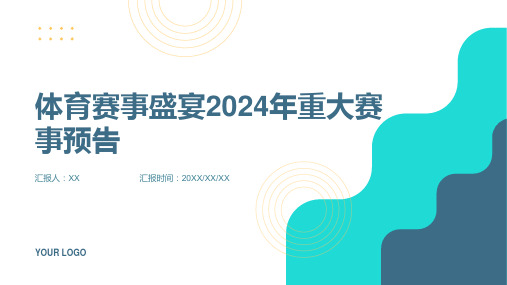 体育赛事盛宴2024年重大赛事预告

汇报人：XX

汇报时间：20XX/XX/XX

YOUR LOGO